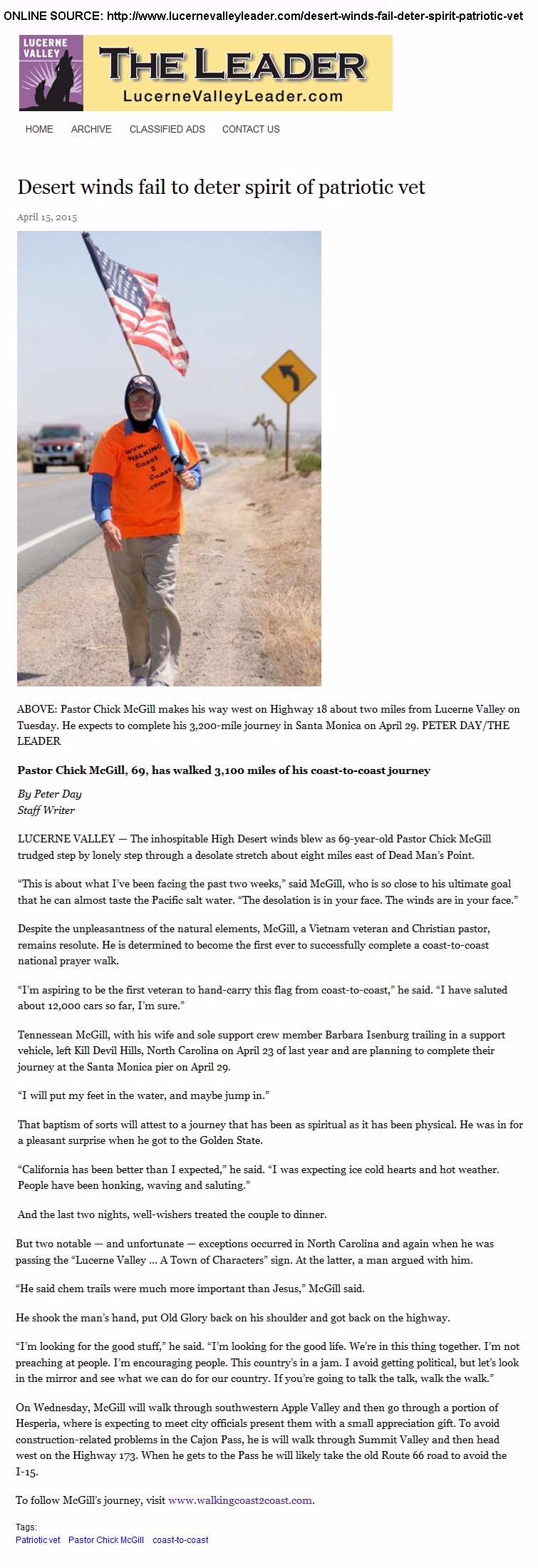 ONLINE SOURCE: http://www.lucernevalleyleader.com/desert-winds-fail-deter-spirit-patriotic-vet

LUCERNE VALLEY

THE LEADER
LucerneValleyLeader.com

HOME ARCHIVE CLASSIFIED ADS CONTACT US

Desert winds fail to deter spirit of patriotic vet

April 15, 2015

www. WALKING Coast 2 Coast .com

ABOVE: Pastor Chick McGill makes his way west on Highway 18 about two miles from Lucerne Valley on Tuesday. He expects to complete his 3,200-mile journey in Santa Monica on April 29. PETER DAY/THE LEADER

Pastor Chick McGill, 69, has walked 3,100 miles of his coast-to-coast journey

By Peter Day
Staff Writer

LUCERNE VALLEY — The inhospitable High Desert winds blew as 69-year-old Pastor Chick McGill trudged step by lonely step through a desolate stretch about eight miles east of Dead Man's Point.

"This is about what I've been facing the past two weeks," said McGill, who is so close to his ultimate goal that he can almost taste the Pacific salt water. "The desolation is in your face. The winds are in your face."

Despite the unpleasantness of the natural elements, McGill, a Vietnam veteran and Christian pastor, remains resolute. He is determined to become the first ever to successfully complete a coast-to-coast national prayer walk.

"I'm aspiring to be the first veteran to hand-carry this flag from coast-to-coast," he said. "I have saluted about 12,000 cars so far, I'm sure."

Tennessean McGill, with his wife and sole support crew member Barbara Isenburg trailing in a support vehicle, left Kill Devil Hills, North Carolina on April 23 of last year and are planning to complete their journey at the Santa Monica pier on April 29.

"I will put my feet in the water, and maybe jump in."

That baptism of sorts will attest to a journey that has been as spiritual as it has been physical. He was in for a pleasant surprise when he got to the Golden State.

"California has been better than I expected," he said. "I was expecting ice cold hearts and hot weather. People have been honking, waving and saluting."

And the last two nights, well-wishers treated the couple to dinner.

But two notable — and unfortunate — exceptions occurred in North Carolina and again when he was passing the "Lucerne Valley ... A Town of Characters" sign. At the latter, a man argued with him.

"He said chem trails were much more important than Jesus," McGill said.

He shook the man's hand, put Old Glory back on his shoulder and got back on the highway.

"I'm looking for the good stuff," he said. "I'm looking for the good life. We're in this thing together. I'm not preaching at people. I'm encouraging people. This country's in a jam. I avoid getting political, but let's look in the mirror and see what we can do for our country. If you're going to talk the talk, walk the walk."

On Wednesday, McGill will walk through southwestern Apple Valley and then go through a portion of Hesperia, where is expecting to meet city officials present them with a small appreciation gift. To avoid construction-related problems in the Cajon Pass, he is will walk through Summit Valley and then head west on the Highway 173. When he gets to the Pass he will likely take the old Route 66 road to avoid the I-15.

To follow McGill's journey, visit www.walkingcoast2coast.com.

Tags:
Patriotic vet Pastor Chick McGill coast-to-coast